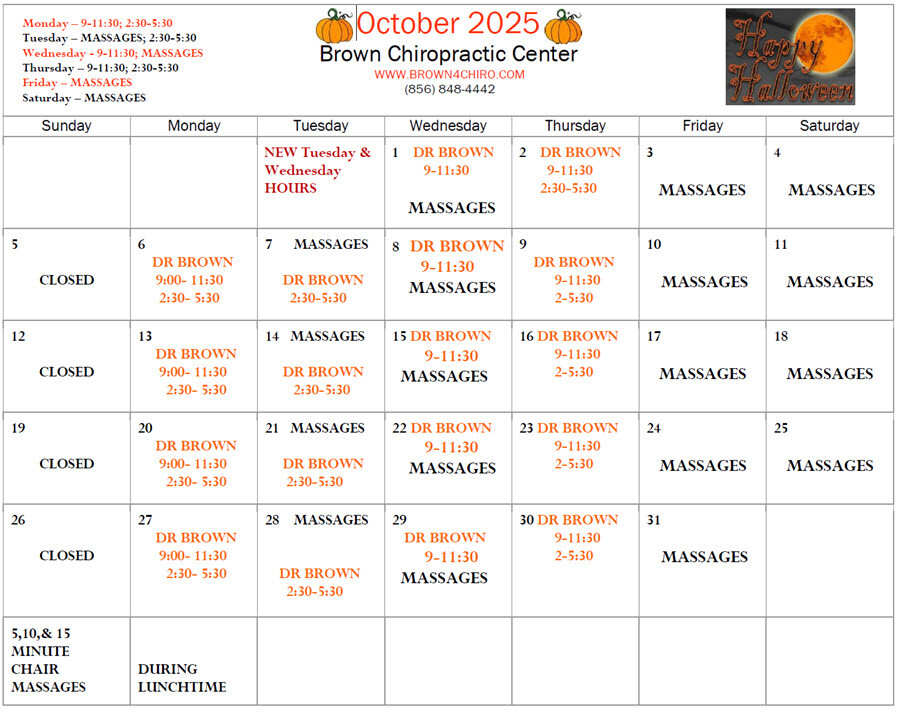 Monday – 9-11:30; 2:30-5:30
Tuesday – MASSAGES; 2:30-5:30
Wednesday - 9-11:30; MASSAGES
Thursday – 9-11:30; 2:30-5:30
Friday – MASSAGES
Saturday – MASSAGES

October 2025
Brown Chiropractic Center
WWW.BROWN4CHIRO.COM
(856) 848-4442

Happy Halloween

| Sunday | Monday | Tuesday | Wednesday | Thursday | Friday | Saturday |
|---|---|---|---|---|---|---|
| | | NEW Tuesday & Wednesday HOURS | 1 DR BROWN 9-11:30 MASSAGES | 2 DR BROWN 9-11:30 2:30-5:30 | 3 MASSAGES | 4 MASSAGES |
| 5 CLOSED | 6 DR BROWN 9:00- 11:30 2:30- 5:30 | 7 MASSAGES DR BROWN 2:30-5:30 | 8 DR BROWN 9-11:30 MASSAGES | 9 DR BROWN 9-11:30 2-5:30 | 10 MASSAGES | 11 MASSAGES |
| 12 CLOSED | 13 DR BROWN 9:00- 11:30 2:30- 5:30 | 14 MASSAGES DR BROWN 2:30-5:30 | 15 DR BROWN 9-11:30 MASSAGES | 16 DR BROWN 9-11:30 2-5:30 | 17 MASSAGES | 18 MASSAGES |
| 19 CLOSED | 20 DR BROWN 9:00- 11:30 2:30- 5:30 | 21 MASSAGES DR BROWN 2:30-5:30 | 22 DR BROWN 9-11:30 MASSAGES | 23 DR BROWN 9-11:30 2-5:30 | 24 MASSAGES | 25 MASSAGES |
| 26 CLOSED | 27 DR BROWN 9:00- 11:30 2:30- 5:30 | 28 MASSAGES DR BROWN 2:30-5:30 | 29 DR BROWN 9-11:30 MASSAGES | 30 DR BROWN 9-11:30 2-5:30 | 31 MASSAGES | |
| 5,10,& 15 MINUTE CHAIR MASSAGES | DURING LUNCHTIME | | | | | |